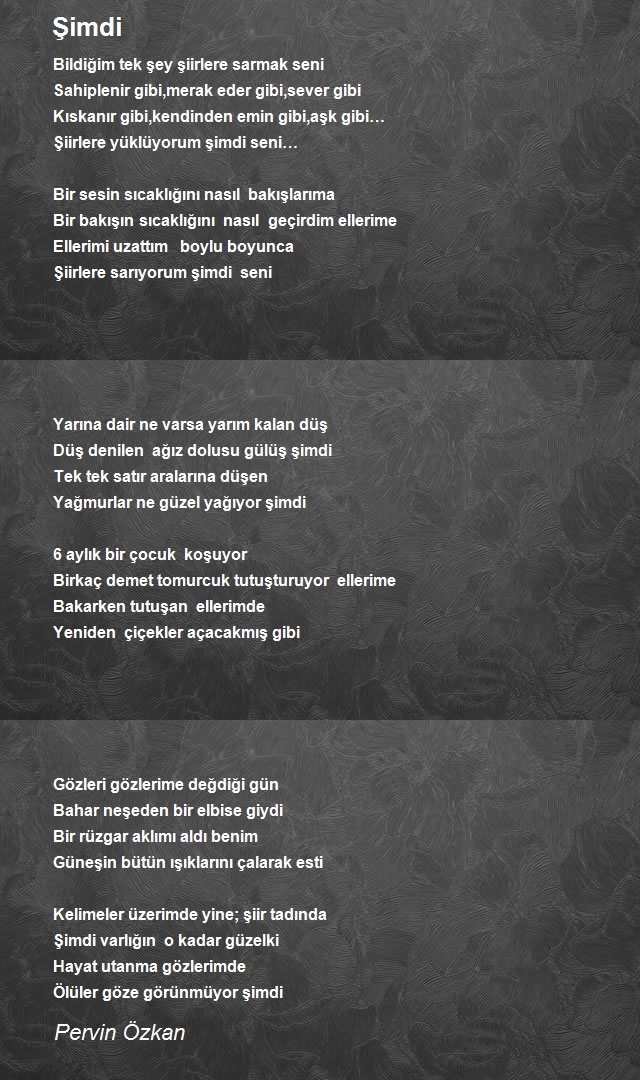 Şimdi

Bildiğim tek şey şiirlere sarmak seni
Sahiplenir gibi,merak eder gibi,sever gibi
Kıskanır gibi,kendinden emin gibi,aşk gibi…
Şiirlere yüklüyorum şimdi seni…

Bir sesin sıcaklığını nasıl bakışlarıma
Bir bakışın sıcaklığını nasıl geçirdim ellerime
Ellerimi uzattım boylu boyunca
Şiirlere sarıyorum şimdi seni

Yarına dair ne varsa yarım kalan düş
Düş denilen ağız dolusu gülüş şimdi
Tek tek satır aralarına düşen
Yağmurlar ne güzel yağıyor şimdi

6 aylık bir çocuk koşuyor
Birkaç demet tomurcuk tutuşturuyor ellerime
Bakarken tutuşan ellerimde
Yeniden çiçekler açacakmış gibi

Gözleri gözlerime değdiği gün
Bahar neşeden bir elbise giydi
Bir rüzgar aklımı aldı benim
Güneşin bütün ışıklarını çalarak esti

Kelimeler üzerimde yine; şiir tadında
Şimdi varlığın o kadar güzelki
Hayat utanma gözlerimde
Ölüler göze görünmüyor şimdi

Pervin Özkan